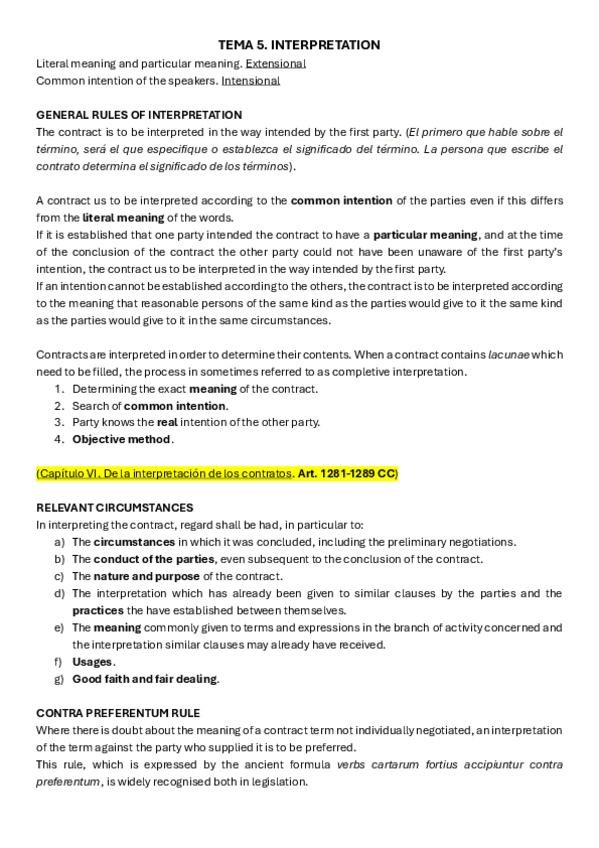 TEMA 5. INTERPRETATION
Literal meaning and particular meaning. Extensional
Common intention of the speakers. Intensional

GENERAL RULES OF INTERPRETATION
The contract is to be interpreted in the way intended by the first party. (El primero que hable sobre el término, será el que especifique o establezca el significado del término. La persona que escribe el contrato determina el significado de los términos).

A contract us to be interpreted according to the common intention of the parties even if this differs from the literal meaning of the words.
If it is established that one party intended the contract to have a particular meaning, and at the time of the conclusion of the contract the other party could not have been unaware of the first party's intention, the contract us to be interpreted in the way intended by the first party.
If an intention cannot be established according to the others, the contract is to be interpreted according to the meaning that reasonable persons of the same kind as the parties would give to it the same kind as the parties would give to it in the same circumstances.

Contracts are interpreted in order to determine their contents. When a contract contains lacunae which need to be filled, the process in sometimes referred to as completive interpretation.
1. Determining the exact meaning of the contract.
2. Search of common intention.
3. Party knows the real intention of the other party.
4. Objective method.

(Capítulo VI. De la interpretación de los contratos. Art. 1281-1289 CC)

RELEVANT CIRCUMSTANCES
In interpreting the contract, regard shall be had, in particular to:
a) The circumstances in which it was concluded, including the preliminary negotiations.
b) The conduct of the parties, even subsequent to the conclusion of the contract.
c) The nature and purpose of the contract.
d) The interpretation which has already been given to similar clauses by the parties and the practices the have established between themselves.
e) The meaning commonly given to terms and expressions in the branch of activity concerned and the interpretation similar clauses may already have received.
f) Usages.
g) Good faith and fair dealing.

CONTRA PREFERENTUM RULE
Where there is doubt about the meaning of a contract term not individually negotiated, an interpretation of the term against the party who supplied it is to be preferred.
This rule, which is expressed by the ancient formula verbs cartarum fortius accipiuntur contra preferentum, is widely recognised both in legislation.